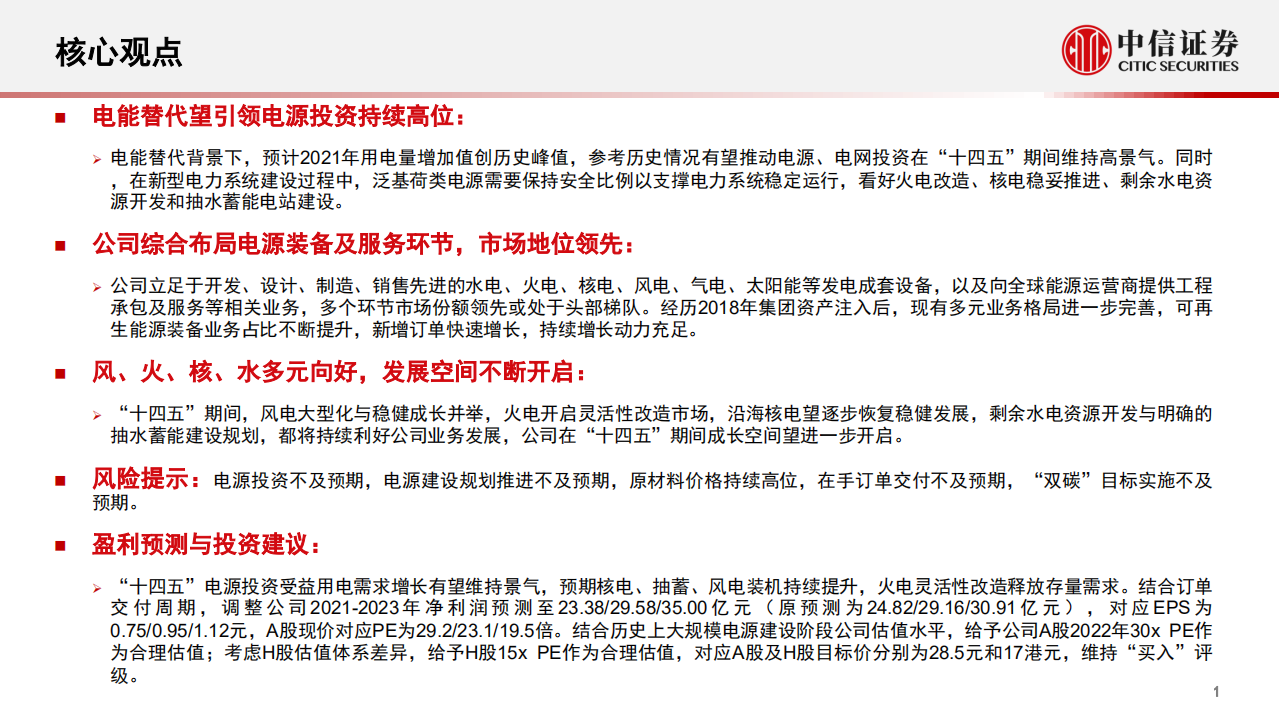 核心观点

中信证券
CITIC SECURITIES

■ 电能替代望引领电源投资持续高位：

➢ 电能替代背景下，预计2021年用电量增加值创历史峰值，参考历史情况有望推动电源、电网投资在“十四五”期间维持高景气。同时，在新型电力系统建设过程中，泛基荷类电源需要保持安全比例以支撑电力系统稳定运行，看好火电改造、核电稳妥推进、剩余水电资源开发和抽水蓄能电站建设。

■ 公司综合布局电源装备及服务环节，市场地位领先：

➢ 公司立足于开发、设计、制造、销售先进的水电、火电、核电、风电、气电、太阳能等发电成套设备，以及向全球能源运营商提供工程承包及服务等相关业务，多个环节市场份额领先或处于头部梯队。经历2018年集团资产注入后，现有多元业务格局进一步完善，可再生能源装备业务占比不断提升，新增订单快速增长，持续增长动力充足。

■ 风、火、核、水多元向好，发展空间不断开启：

➢ “十四五”期间，风电大型化与稳健成长并举，火电开启灵活性改造市场，沿海核电望逐步恢复稳健发展，剩余水电资源开发与明确的抽水蓄能建设规划，都将持续利好公司业务发展，公司在“十四五”期间成长空间望进一步开启。

■ 风险提示：电源投资不及预期，电源建设规划推进不及预期，原材料价格持续高位，在手订单交付不及预期，“双碳”目标实施不及预期。

■ 盈利预测与投资建议：

➢ “十四五”电源投资受益用电需求增长有望维持景气，预期核电、抽蓄、风电装机持续提升，火电灵活性改造释放存量需求。结合订单交付周期，调整公司2021-2023年净利润预测至23.38/29.58/35.00亿元（原预测为24.82/29.16/30.91亿元），对应EPS为0.75/0.95/1.12元，A股现价对应PE为29.2/23.1/19.5倍。结合历史上大规模电源建设阶段公司估值水平，给予公司A股2022年30x PE作为合理估值；考虑H股估值体系差异，给予H股15x PE作为合理估值，对应A股及H股目标价分别为28.5元和17港元，维持“买入”评级。

1